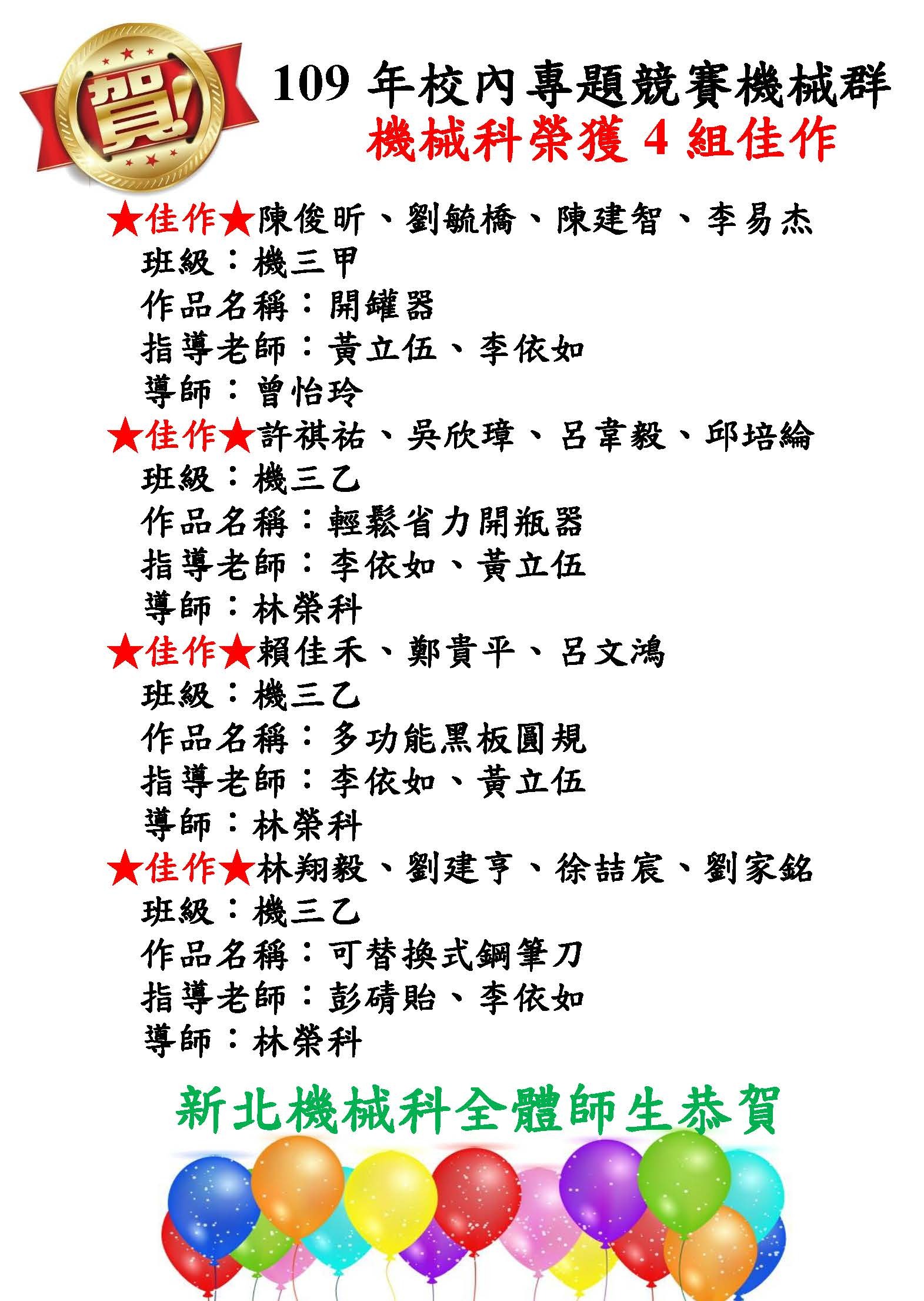 賀!

109 年校內專題競賽機械群
機械科榮獲 4 組佳作

★佳作★陳俊昕、劉毓橋、陳建智、李易杰
班級：機三甲
作品名稱：開罐器
指導老師：黃立伍、李依如
導師：曾怡玲

★佳作★許祺祐、吳欣瑋、呂韋毅、邱培綸
班級：機三乙
作品名稱：輕鬆省力開瓶器
指導老師：李依如、黃立伍
導師：林榮科

★佳作★賴佳禾、鄭貴平、呂文鴻
班級：機三乙
作品名稱：多功能黑板圓規
指導老師：李依如、黃立伍
導師：林榮科

★佳作★林翔毅、劉建亨、徐喆宸、劉家銘
班級：機三乙
作品名稱：可替換式鋼筆刀
指導老師：彭碃貽、李依如
導師：林榮科

新北機械科全體師生恭賀